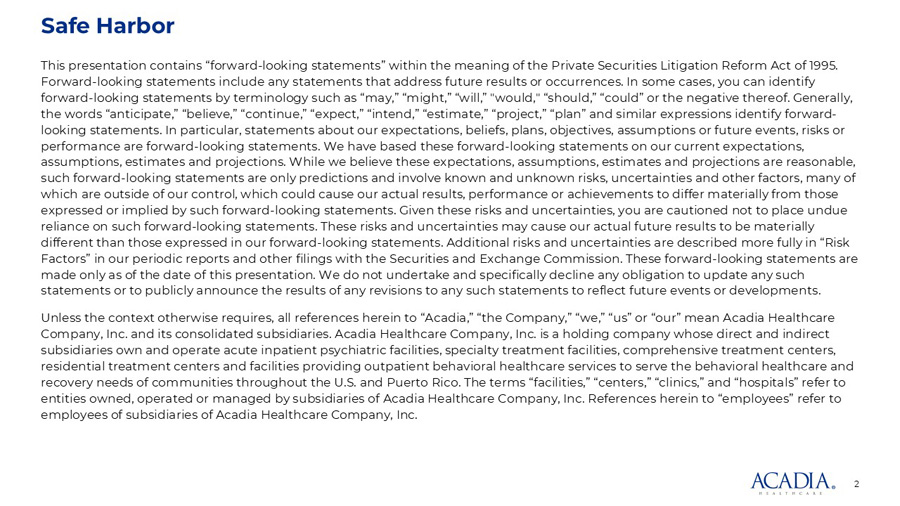 Safe Harbor

This presentation contains "forward-looking statements" within the meaning of the Private Securities Litigation Reform Act of 1995. Forward-looking statements include any statements that address future results or occurrences. In some cases, you can identify forward-looking statements by terminology such as "may," "might," "will," "would," "should," "could" or the negative thereof. Generally, the words "anticipate," "believe," "continue," "expect," "intend," "estimate," "project," "plan" and similar expressions identify forward-looking statements. In particular, statements about our expectations, beliefs, plans, objectives, assumptions or future events, risks or performance are forward-looking statements. We have based these forward-looking statements on our current expectations, assumptions, estimates and projections. While we believe these expectations, assumptions, estimates and projections are reasonable, such forward-looking statements are only predictions and involve known and unknown risks, uncertainties and other factors, many of which are outside of our control, which could cause our actual results, performance or achievements to differ materially from those expressed or implied by such forward-looking statements. Given these risks and uncertainties, you are cautioned not to place undue reliance on such forward-looking statements. These risks and uncertainties may cause our actual future results to be materially different than those expressed in our forward-looking statements. Additional risks and uncertainties are described more fully in "Risk Factors" in our periodic reports and other filings with the Securities and Exchange Commission. These forward-looking statements are made only as of the date of this presentation. We do not undertake and specifically decline any obligation to update any such statements or to publicly announce the results of any revisions to any such statements to reflect future events or developments.

Unless the context otherwise requires, all references herein to "Acadia," "the Company," "we," "us" or "our" mean Acadia Healthcare Company, Inc. and its consolidated subsidiaries. Acadia Healthcare Company, Inc. is a holding company whose direct and indirect subsidiaries own and operate acute inpatient psychiatric facilities, specialty treatment facilities, comprehensive treatment centers, residential treatment centers and facilities providing outpatient behavioral healthcare services to serve the behavioral healthcare and recovery needs of communities throughout the U.S. and Puerto Rico. The terms "facilities," "centers," "clinics," and "hospitals" refer to entities owned, operated or managed by subsidiaries of Acadia Healthcare Company, Inc. References herein to "employees" refer to employees of subsidiaries of Acadia Healthcare Company, Inc.

ACADIA®
HEALTHCARE
2